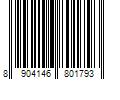 8 904146 801793